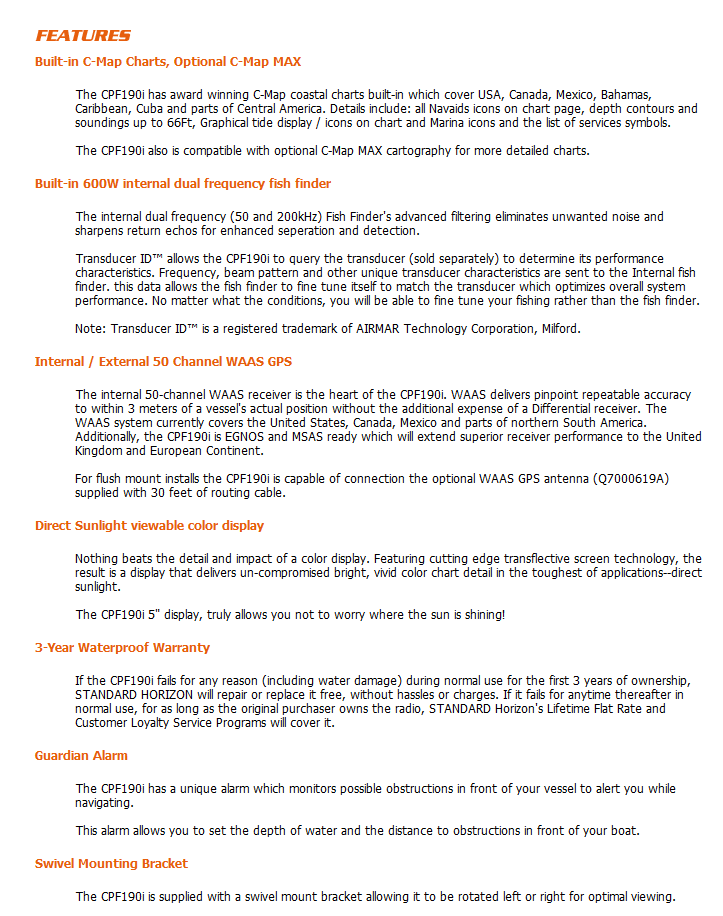 FEATURES

Built-in C-Map Charts, Optional C-Map MAX

The CPF190i has award winning C-Map coastal charts built-in which cover USA, Canada, Mexico, Bahamas, Caribbean, Cuba and parts of Central America. Details include: all Navaids icons on chart page, depth contours and soundings up to 66Ft, Graphical tide display / icons on chart and Marina icons and the list of services symbols.

The CPF190i also is compatible with optional C-Map MAX cartography for more detailed charts.

Built-in 600W internal dual frequency fish finder

The internal dual frequency (50 and 200kHz) Fish Finder's advanced filtering eliminates unwanted noise and sharpens return echos for enhanced seperation and detection.

Transducer ID™ allows the CPF190i to query the transducer (sold separately) to determine its performance characteristics. Frequency, beam pattern and other unique transducer characteristics are sent to the Internal fish finder. this data allows the fish finder to fine tune itself to match the transducer which optimizes overall system performance. No matter what the conditions, you will be able to fine tune your fishing rather than the fish finder.

Note: Transducer ID™ is a registered trademark of AIRMAR Technology Corporation, Milford.

Internal / External 50 Channel WAAS GPS

The internal 50-channel WAAS receiver is the heart of the CPF190i. WAAS delivers pinpoint repeatable accuracy to within 3 meters of a vessel's actual position without the additional expense of a Differential receiver. The WAAS system currently covers the United States, Canada, Mexico and parts of northern South America. Additionally, the CPF190i is EGNOS and MSAS ready which will extend superior receiver performance to the United Kingdom and European Continent.

For flush mount installs the CPF190i is capable of connection the optional WAAS GPS antenna (Q7000619A) supplied with 30 feet of routing cable.

Direct Sunlight viewable color display

Nothing beats the detail and impact of a color display. Featuring cutting edge transflective screen technology, the result is a display that delivers un-compromised bright, vivid color chart detail in the toughest of applications--direct sunlight.

The CPF190i 5" display, truly allows you not to worry where the sun is shining!

3-Year Waterproof Warranty

If the CPF190i fails for any reason (including water damage) during normal use for the first 3 years of ownership, STANDARD HORIZON will repair or replace it free, without hassles or charges. If it fails for anytime thereafter in normal use, for as long as the original purchaser owns the radio, STANDARD Horizon's Lifetime Flat Rate and Customer Loyalty Service Programs will cover it.

Guardian Alarm

The CPF190i has a unique alarm which monitors possible obstructions in front of your vessel to alert you while navigating.

This alarm allows you to set the depth of water and the distance to obstructions in front of your boat.

Swivel Mounting Bracket

The CPF190i is supplied with a swivel mount bracket allowing it to be rotated left or right for optimal viewing.